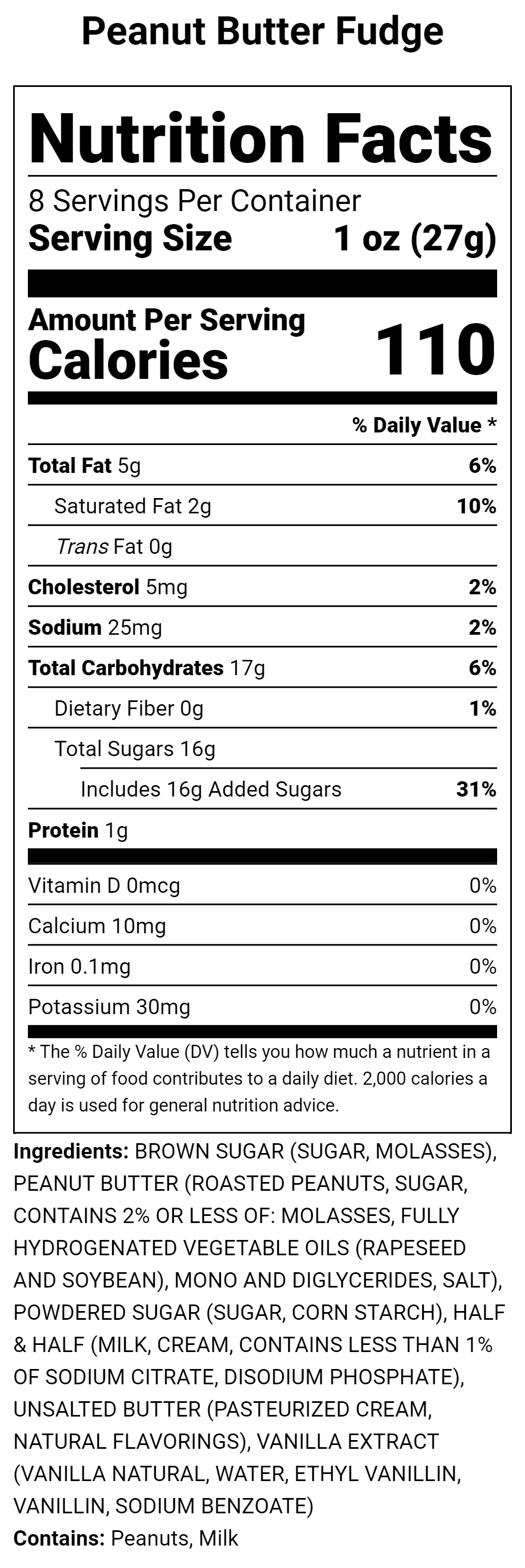 Peanut Butter Fudge

Nutrition Facts

8 Servings Per Container
Serving Size 1 oz (27g)

Amount Per Serving
Calories 110

% Daily Value *

Total Fat 5g 6%
Saturated Fat 2g 10%
Trans Fat 0g
Cholesterol 5mg 2%
Sodium 25mg 2%
Total Carbohydrates 17g 6%
Dietary Fiber 0g 1%
Total Sugars 16g
Includes 16g Added Sugars 31%
Protein 1g

Vitamin D 0mcg 0%
Calcium 10mg 0%
Iron 0.1mg 0%
Potassium 30mg 0%

* The % Daily Value (DV) tells you how much a nutrient in a serving of food contributes to a daily diet. 2,000 calories a day is used for general nutrition advice.

Ingredients: BROWN SUGAR (SUGAR, MOLASSES), PEANUT BUTTER (ROASTED PEANUTS, SUGAR, CONTAINS 2% OR LESS OF: MOLASSES, FULLY HYDROGENATED VEGETABLE OILS (RAPESEED AND SOYBEAN), MONO AND DIGLYCERIDES, SALT), POWDERED SUGAR (SUGAR, CORN STARCH), HALF & HALF (MILK, CREAM, CONTAINS LESS THAN 1% OF SODIUM CITRATE, DISODIUM PHOSPHATE), UNSALTED BUTTER (PASTEURIZED CREAM, NATURAL FLAVORINGS), VANILLA EXTRACT (VANILLA NATURAL, WATER, ETHYL VANILLIN, VANILLIN, SODIUM BENZOATE)
Contains: Peanuts, Milk